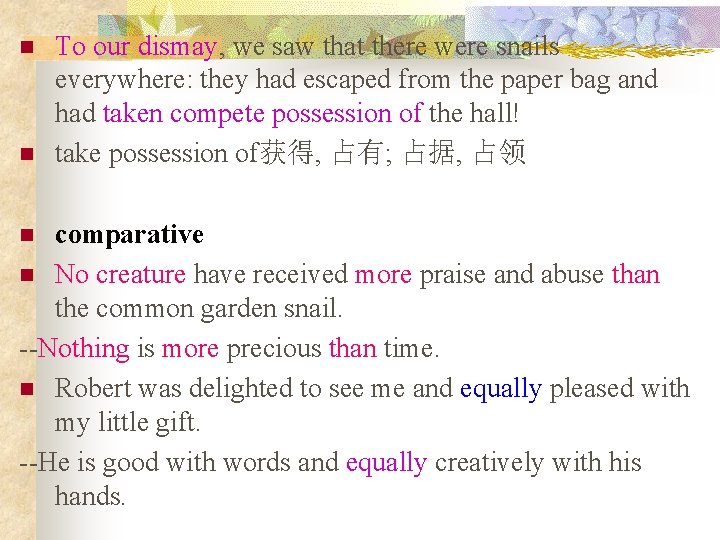 • To our dismay, we saw that there were snails everywhere: they had escaped from the paper bag and had taken compete possession of the hall!
• take possession of获得, 占有; 占据, 占领

• comparative
• No creature have received more praise and abuse than the common garden snail.

--Nothing is more precious than time.

• Robert was delighted to see me and equally pleased with my little gift.

--He is good with words and equally creatively with his hands.